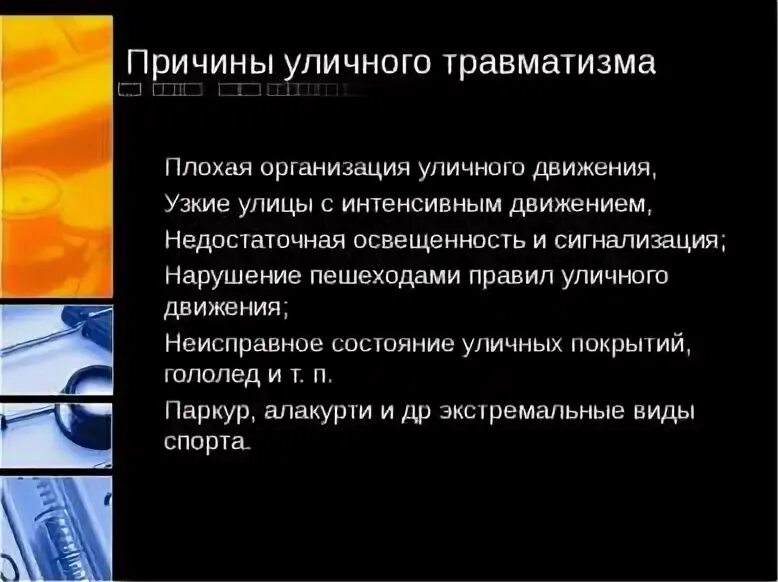 Причины уличного травматизма

Плохая организация уличного движения,

Узкие улицы с интенсивным движением,

Недостаточная освещенность и сигнализация;

Нарушение пешеходами правил уличного движения;

Неисправное состояние уличных покрытий, гололед и т. п.

Паркур, алакурти и др экстремальные виды спорта.